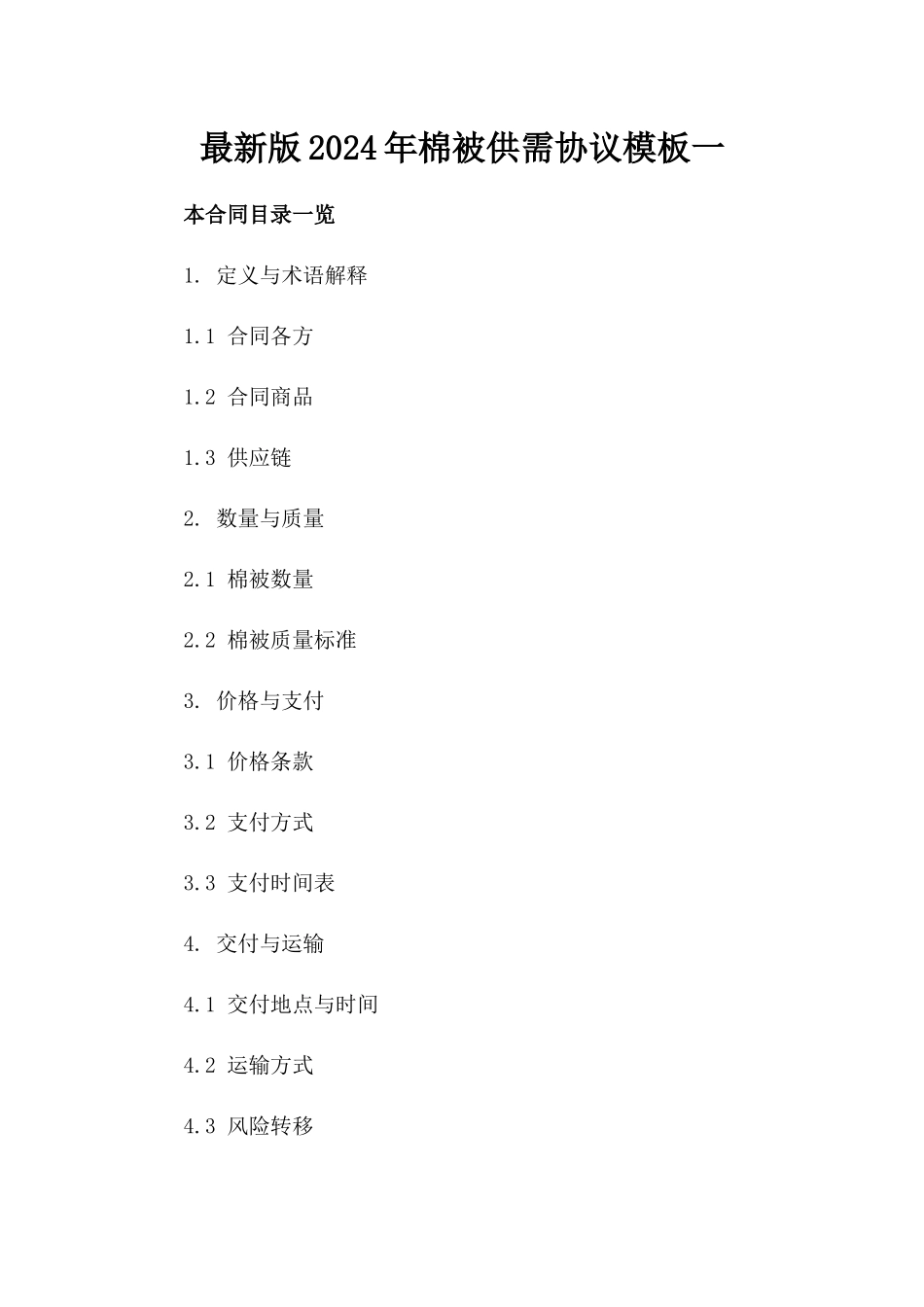 最新版2024年棉被供需协议模板一

本合同目录一览

1. 定义与术语解释

1.1 合同各方

1.2 合同商品

1.3 供应链

2. 数量与质量

2.1 棉被数量

2.2 棉被质量标准

3. 价格与支付

3.1 价格条款

3.2 支付方式

3.3 支付时间表

4. 交付与运输

4.1 交付地点与时间

4.2 运输方式

4.3 风险转移